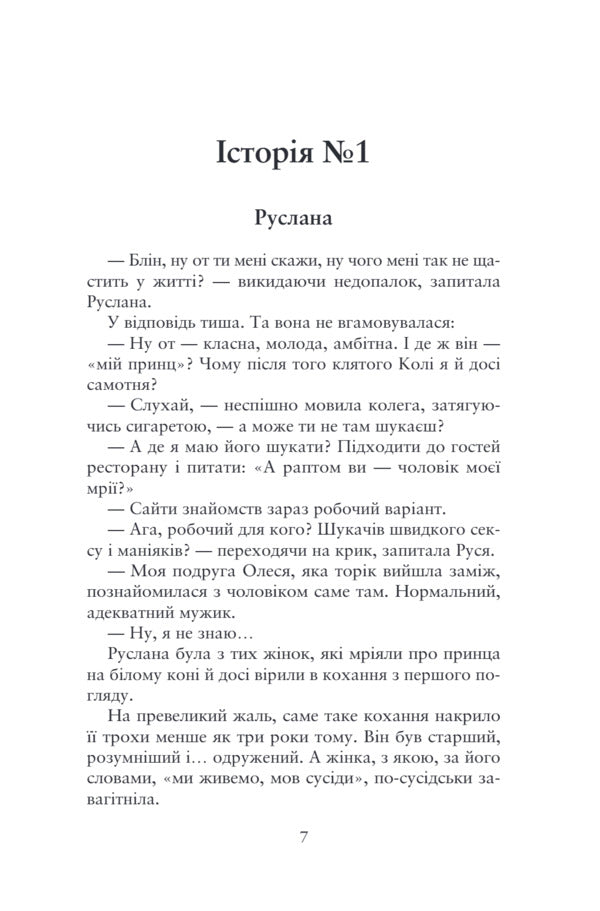 Історія №1

Руслана

— Блін, ну от ти мені скажи, ну чого мені так не щастить у житті? — викидаючи недопалок, запитала Руслана.

У відповідь тиша. Та вона не вгамовувалася:

— Ну от — класна, молода, амбітна. І де ж він — «мій принц»? Чому після того клятого Колі я й досі самотня?

— Слухай, — неспішно мовила колега, затягуючись сигаретою, — а може ти не там шукаєш?

— А де я маю його шукати? Підходити до гостей ресторану і питати: «А раптом ви — чоловік моєї мрії?»

— Сайти знайомств зараз робочий варіант.

— Ага, робочий для кого? Шукачів швидкого сексу і маніяків? — переходячи на крик, запитала Руся.

— Моя подруга Олеся, яка торік вийшла заміж, познайомилася з чоловіком саме там. Нормальний, адекватний мужик.

— Ну, я не знаю…

Руслана була з тих жінок, які мріяли про принца на білому коні й досі вірили в кохання з першого погляду.

На превеликий жаль, саме таке кохання накрило її трохи менше як три роки тому. Він був старший, розумніший і… одружений. А жінка, з якою, за його словами, «ми живемо, мов сусіди», по-сусідськи завагітніла.

7